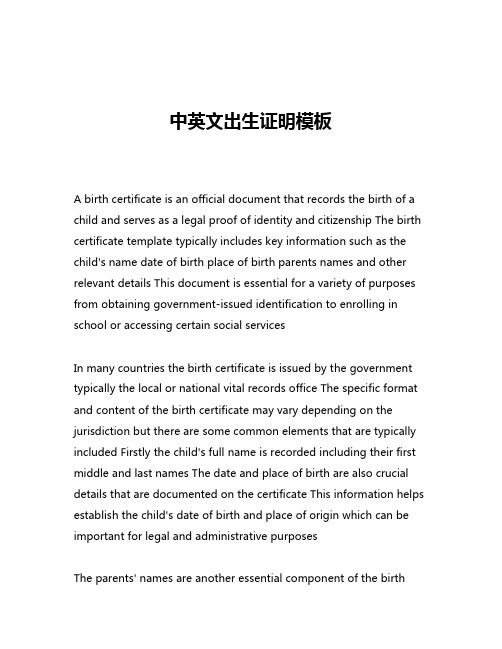 中英文出生证明模板

A birth certificate is an official document that records the birth of a child and serves as a legal proof of identity and citizenship The birth certificate template typically includes key information such as the child's name date of birth place of birth parents names and other relevant details This document is essential for a variety of purposes from obtaining government-issued identification to enrolling in school or accessing certain social services

In many countries the birth certificate is issued by the government typically the local or national vital records office The specific format and content of the birth certificate may vary depending on the jurisdiction but there are some common elements that are typically included Firstly the child's full name is recorded including their first middle and last names The date and place of birth are also crucial details that are documented on the certificate This information helps establish the child's date of birth and place of origin which can be important for legal and administrative purposes

The parents' names are another essential component of the birth